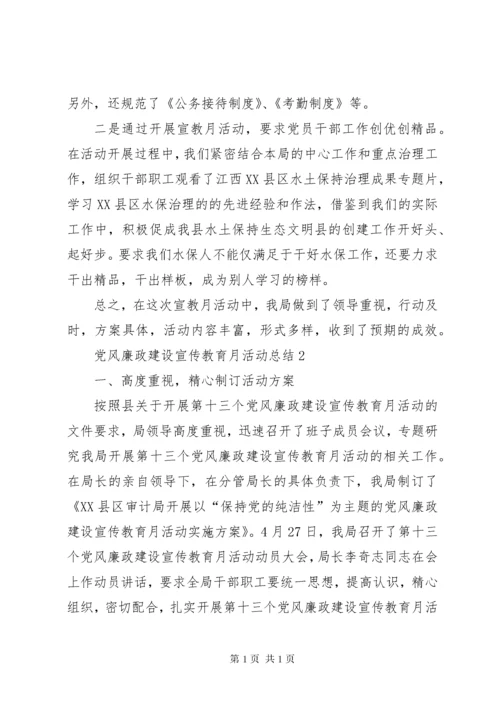 另外，还规范了《公务接待制度》、《考勤制度》等。

二是通过开展宣教月活动，要求党员干部工作创优创精品。在活动开展过程中，我们紧密结合本局的中心工作和重点治理工作，组织干部职工观看了江西XX县区水土保持治理成果专题片，学习XX县区水保治理的的先进经验和作法，借鉴到我们的实际工作中，积极促成我县水土保持生态文明县的创建工作开好头、起好步。要求我们水保人不能仅满足于干好水保工作，还要力求干出精品，干出样板，成为别人学习的榜样。

总之，在这次宣教月活动中，我局做到了领导重视，行动及时，方案具体，活动内容丰富，形式多样，收到了预期的成效。

党风廉政建设宣传教育月活动总结2

一、高度重视，精心制订活动方案

按照县关于开展第十三个党风廉政建设宣传教育月活动的文件要求，局领导高度重视，迅速召开了班子成员会议，专题研究我局开展第十三个党风廉政建设宣传教育月活动的相关工作。在局长的亲自领导下，在分管局长的具体负责下，我局制订了《XX县区审计局开展以“保持党的纯洁性”为主题的党风廉政建设宣传教育月活动实施方案》。4月27日，我局召开了第十三个党风廉政建设宣传教育月活动动员大会，局长李奇志同志在会上作动员讲话，要求全局干部职工要统一思想，提高认识，精心组织，密切配合，扎实开展第十三个党风廉政建设宣传教育月活

第1页 共1页